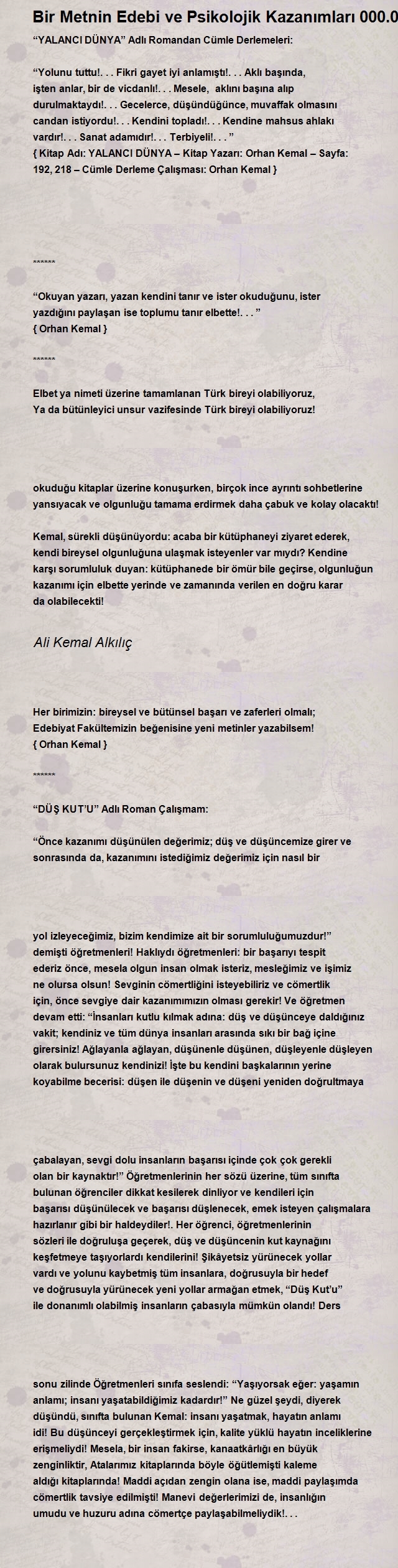 Bir Metnin Edebi ve Psikolojik Kazanımları 000.0

“YALANCI DÜNYA” Adlı Romandan Cümle Derlemeleri:

“Yolunu tuttu!. . . Fikri gayet iyi anlamıştı!. . . Aklı başında, işten anlar, bir de vicdanlı!. . . Mesele, aklını başına alıp durulmaktaydı!. . . Gecelerce, düşündüğünce, muvaffak olmasını candan istiyordu!. . . Kendini topladı!. . . Kendine mahsus ahlakı vardır!. . . Sanat adamıdır!. . . Terbiyeli!. . . ”
{ Kitap Adı: YALANCI DÜNYA – Kitap Yazarı: Orhan Kemal – Sayfa: 192, 218 – Cümle Derleme Çalışması: Orhan Kemal }

******

“Okuyan yazarı, yazan kendini tanır ve ister okuduğunu, ister yazdığını paylaşan ise toplumu tanır elbette!. . . ”
{ Orhan Kemal }

******

Elbet ya nimeti üzerine tamamlanan Türk bireyi olabiliyoruz,
Ya da bütünleyici unsur vazifesinde Türk bireyi olabiliyoruz!

okuduğu kitaplar üzerine konuşurken, birçok ince ayrıntı sohbetlerine yansıyacak ve olgunluğu tamama erdirmek daha çabuk ve kolay olacaktı!

Kemal, sürekli düşünüyordu: acaba bir kütüphaneyi ziyaret ederek, kendi bireysel olgunluğuna ulaşmak isteyenler var mıydı? Kendine karşı sorumluluk duyan: kütüphanede bir ömür bile geçirse, olgunluğun kazanımı için elbette yerinde ve zamanında verilen en doğru karar da olabilecekti!

Ali Kemal Alkılıç

Her birimizin: bireysel ve bütünsel başarı ve zaferleri olmalı;
Edebiyat Fakültemizin beğenisine yeni metinler yazabilsem!
{ Orhan Kemal }

******

“DÜŞ KUT’U” Adlı Roman Çalışmam:

“Önce kazanımı düşünülen değerimiz; düş ve düşüncemize girer ve sonrasında da, kazanımını istediğimiz değerimiz için nasıl bir

yol izleyeceğimiz, bizim kendimize ait bir sorumluluğumuzdur!” demişti öğretmenleri! Haklıydı öğretmenleri: bir başarıyı tespit ederiz önce, mesela olgun insan olmak isteriz, mesleğimiz ve işimiz ne olursa olsun! Sevginin cömertliğini isteyebiliriz ve cömertlik için, önce sevgiye dair kazanımımızın olması gerekir! Ve öğretmen devam etti: “İnsanları kutlu kılmak adına: düş ve düşünceye daldığınız vakit; kendiniz ve tüm dünya insanları arasında sıkı bir bağ içine girersiniz! Ağlayanla ağlayan, düşünenle düşünen, düşleyenle düşleyen olarak bulursunuz kendinizi! İşte bu kendini başkalarının yerine koyabilme becerisi: düşen ile düşenin ve düşeni yeniden doğrultmaya

çabalayan, sevgi dolu insanların başarısı içinde çok çok gerekli olan bir kaynaktır!” Öğretmenlerinin her sözü üzerine, tüm sınıfta bulunan öğrenciler dikkat kesilerek dinliyor ve kendileri için başarısı düşünülecek ve başarısı düşlenecek, emek isteyen çalışmalara hazırlanır gibi bir haldeydiler!. Her öğrenci, öğretmenlerinin sözleri ile doğruluşa geçerek, düş ve düşüncenin kut kaynağını keşfetmeye taşıyorlardı kendilerini! Şikâyetsiz yürünecek yollar vardı ve yolunu kaybetmiş tüm insanlara, doğrusuyla bir hedef ve doğrusuyla yürünecek yeni yollar armağan etmek, “Düş Kut’u” ile donanımlı olabilmiş insanların çabasıyla mümkün olandı! Ders

sonu zilinde Öğretmenleri sınıfa seslendi: “Yaşıyorsak eğer: yaşamın anlamı; insanı yaşatabildiğimiz kadardır!” Ne güzel şeydi, diyerek düşündü, sınıfta bulunan Kemal: insanı yaşatmak, hayatın anlamı idi! Bu düşünceyi gerçekleştirmek için, kalite yüklü hayatın inceliklerine erişmeliydi! Mesela, bir insan fakirse, kanaatkârlığı en büyük zenginliktir, Atalarımız kitaplarında böyle öğütlemişti kaleme aldığı kitaplarında! Maddi açıdan zengin olana ise, maddi paylaşımda cömertlik tavsiye edilmişti! Manevi değerlerimizi de, insanlığın umudu ve huzuru adına cömertçe paylaşabilmeliydik!. . .